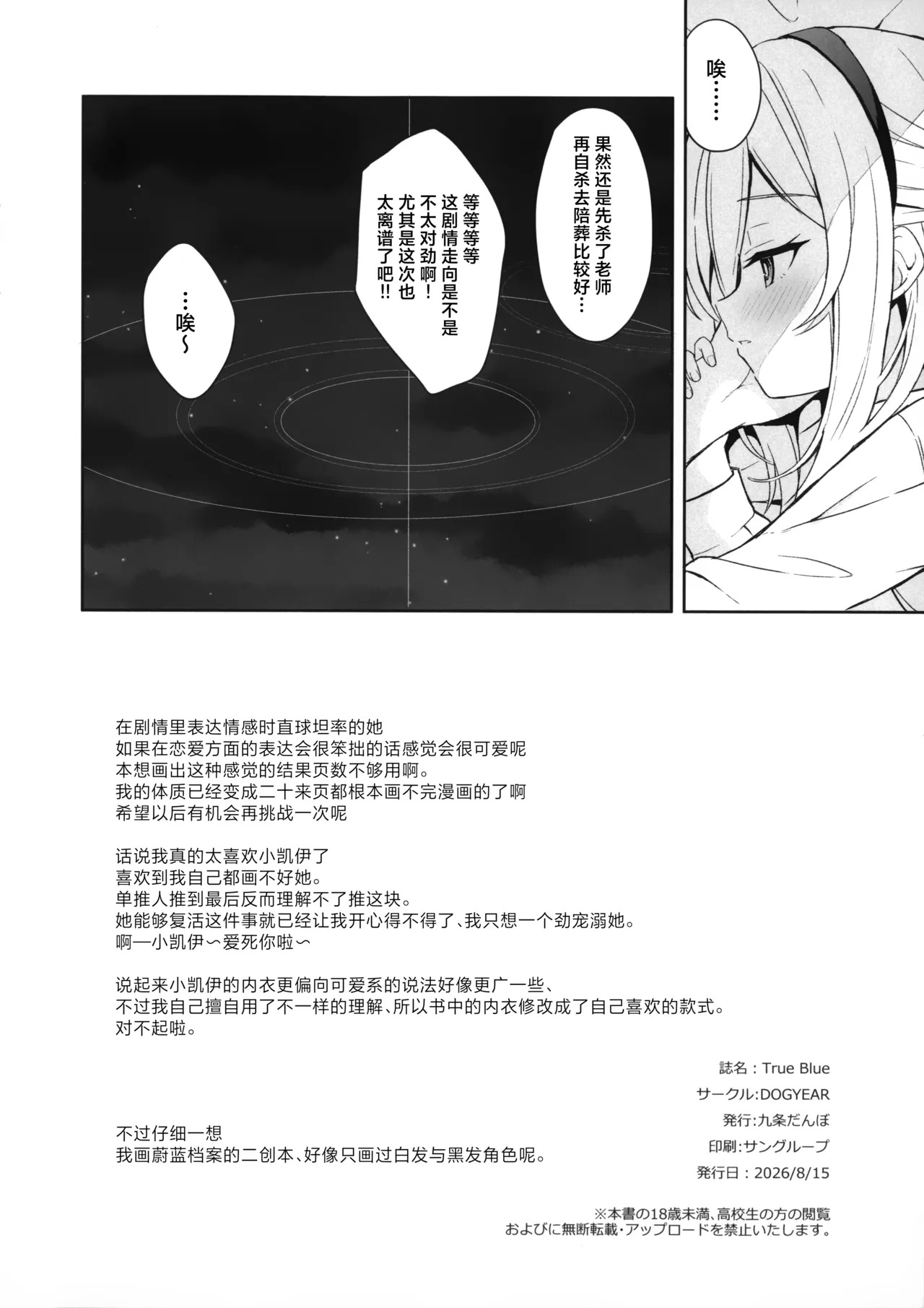 唉……

果然还是先杀了老师再自杀去陪葬比较好…

等等等等这剧情走向是不是不太对劲啊！尤其是这次也太离谱了吧!!

…唉～

在剧情里表达情感时直球坦率的她
如果在恋爱方面的表达会很笨拙的话感觉会很可爱呢
本想画出这种感觉的结果页数不够用啊。
我的体质已经变成二十来页都根本画不完漫画的了啊
希望以后有机会再挑战一次呢

话说我真的太喜欢小凯伊了
喜欢到我自己都画不好她。
单推人推到最后反而理解不了推这块。
她能够复活这件事就已经让我开心得不得了、我只想一个劲宠溺她。
啊—小凯伊～爱死你啦～

说起来小凯伊的内衣更偏向可爱系的说法好像更广一些、
不过我自己擅自用了不一样的理解、所以书中的内衣修改成了自己喜欢的款式。
对不起啦。

不过仔细一想
我画蔚蓝档案的二创本、好像只画过白发与黑发角色呢。

誌名：True Blue
サークル:DOGYEAR
発行:九条だんぼ
印刷:サングループ
発行日：2026/8/15

※本書の18歳未満、高校生の方の閲覧
およびに無断転載・アップロードを禁止いたします。